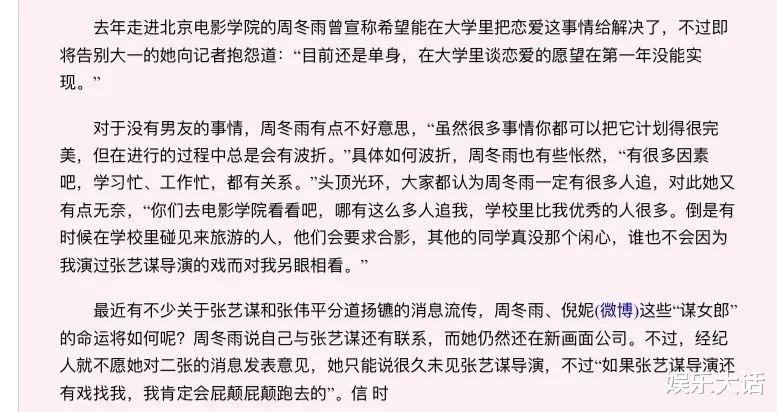 去年走进北京电影学院的周冬雨曾宣称希望能在大学里把恋爱这事情给解决了，不过即将告别大一的她向记者抱怨道：“目前还是单身，在大学里谈恋爱的愿望在第一年没能实现。”

对于没有男友的事情，周冬雨有点不好意思，“虽然很多事情你都可以把它计划得很完美，但在进行的过程中总是会有波折。”具体如何波折，周冬雨也有些怅然，“有很多因素吧，学习忙、工作忙，都有关系。”头顶光环，大家都认为周冬雨一定有很多人追，对此她又有点无奈，“你们去电影学院看看吧，哪有这么多人追我，学校里比我优秀的人很多。倒是有时候在学校里碰见来旅游的人，他们会要求合影，其他的同学真没那个闲心，谁也不会因为我演过张艺谋导演的戏而对我另眼相看。”

最近有不少关于张艺谋和张伟平分道扬镳的消息流传，周冬雨、倪妮(微博)这些“谋女郎”的命运将如何呢？周冬雨说自己与张艺谋还有联系，而她仍然还在新画面公司。不过，经纪人就不愿她对二张的消息发表意见，她只能说很久未见张艺谋导演，不过“如果张艺谋导演还有戏找我，我肯定会屁颠屁颠跑去的”。信 时

娱乐大话